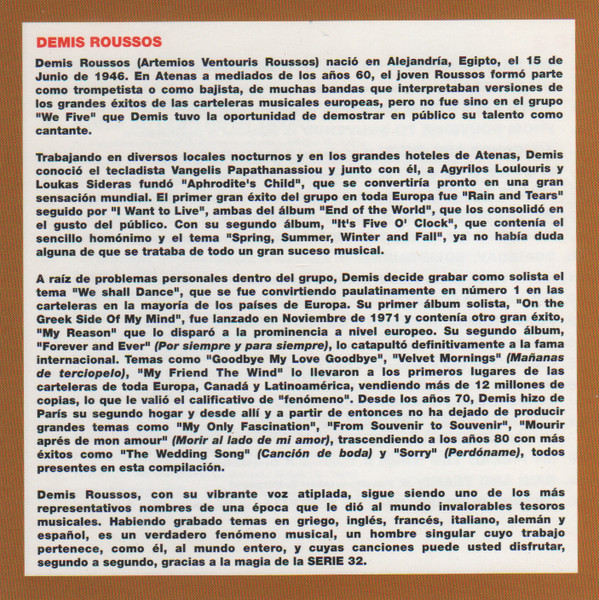 DEMIS ROUSSOS

Demis Roussos (Artemios Ventouris Roussos) nació en Alejandría, Egipto, el 15 de Junio de 1946. En Atenas a mediados de los años 60, el joven Roussos formó parte como trompetista o como bajista, de muchas bandas que interpretaban versiones de los grandes éxitos de las carteleras musicales europeas, pero no fue sino en el grupo "We Five" que Demis tuvo la oportunidad de demostrar en público su talento como cantante.

Trabajando en diversos locales nocturnos y en los grandes hoteles de Atenas, Demis conoció el tecladista Vangelis Papathanassiou y junto con él, a Agyrilos Loulouris y Loukas Sideras fundó "Aphrodite's Child", que se convertiría pronto en una gran sensación mundial. El primer gran éxito del grupo en toda Europa fue "Rain and Tears" seguido por "I Want to Live", ambas del álbum "End of the World", que los consolidó en el gusto del público. Con su segundo álbum, "It's Five O' Clock", que contenía el sencillo homónimo y el tema "Spring, Summer, Winter and Fall", ya no había duda alguna de que se trataba de todo un gran suceso musical.

A raíz de problemas personales dentro del grupo, Demis decide grabar como solista el tema "We shall Dance", que se fue convirtiendo paulatinamente en número 1 en las carteleras en la mayoría de los países de Europa. Su primer álbum solista, "On the Greek Side Of My Mind", fue lanzado en Noviembre de 1971 y contenía otro gran éxito, "My Reason" que lo disparó a la prominencia a nivel europeo. Su segundo álbum, "Forever and Ever" (Por siempre y para siempre), lo catapultó definitivamente a la fama internacional. Temas como "Goodbye My Love Goodbye", "Velvet Mornings" (Mañanas de terciopelo), "My Friend The Wind" lo llevaron a los primeros lugares de las carteleras de toda Europa, Canadá y Latinoamérica, vendiendo más de 12 millones de copias, lo que le valió el calificativo de "fenómeno". Desde los años 70, Demis hizo de París su segundo hogar y desde allí y a partir de entonces no ha dejado de producir grandes temas como "My Only Fascination", "From Souvenir to Souvenir", "Mourir aprés de mon amour" (Morir al lado de mi amor), trascendiendo a los años 80 con más éxitos como "The Wedding Song" (Canción de boda) y "Sorry" (Perdóname), todos presentes en esta compilación.

Demis Roussos, con su vibrante voz atiplada, sigue siendo uno de los más representativos nombres de una época que le dió al mundo invalorables tesoros musicales. Habiendo grabado temas en griego, inglés, francés, italiano, alemán y español, es un verdadero fenómeno musical, un hombre singular cuyo trabajo pertenece, como él, al mundo entero, y cuyas canciones puede usted disfrutar, segundo a segundo, gracias a la magia de la SERIE 32.